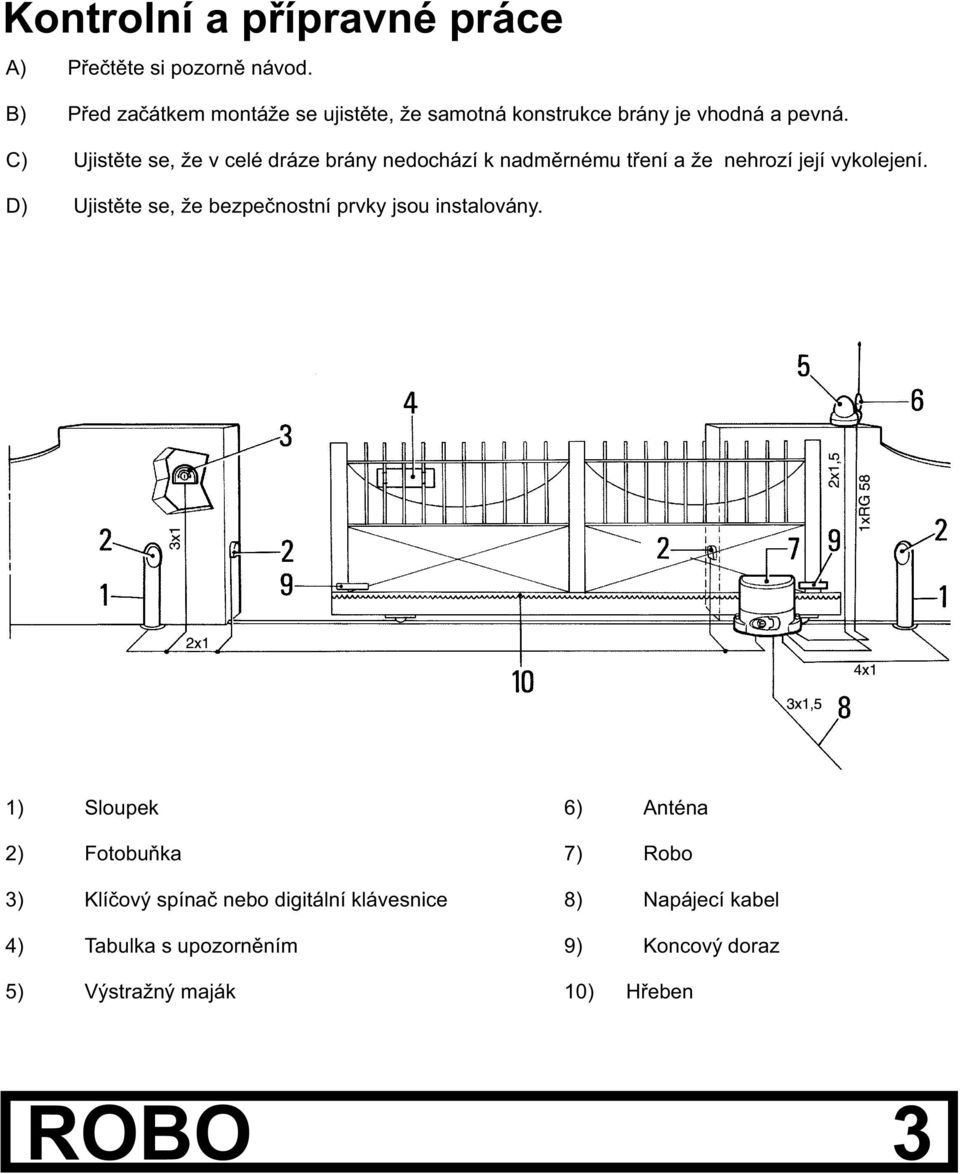 Kontrolní a přípravné práce

A) Přečtěte si pozorně návod.

B) Před začátkem montáže se ujistěte, že samotná konstrukce brány je vhodná a pevná.

C) Ujistěte se, že v celé dráze brány nedochází k nadměrnému tření a že nehrozí její vykolejení.

D) Ujistěte se, že bezpečnostní prvky jsou instalovány.

5
6
4
3
2x1,5
1xRG 58
2
3x1
2
2
7
9
2
1
9
1
2x1
10
4x1
3x1,5
8

1) Sloupek
2) Fotobuňka
3) Klíčový spínač nebo digitální klávesnice
4) Tabulka s upozorněním
5) Výstražný maják

6) Anténa
7) Robo
8) Napájecí kabel
9) Koncový doraz
10) Hřeben

ROBO 3